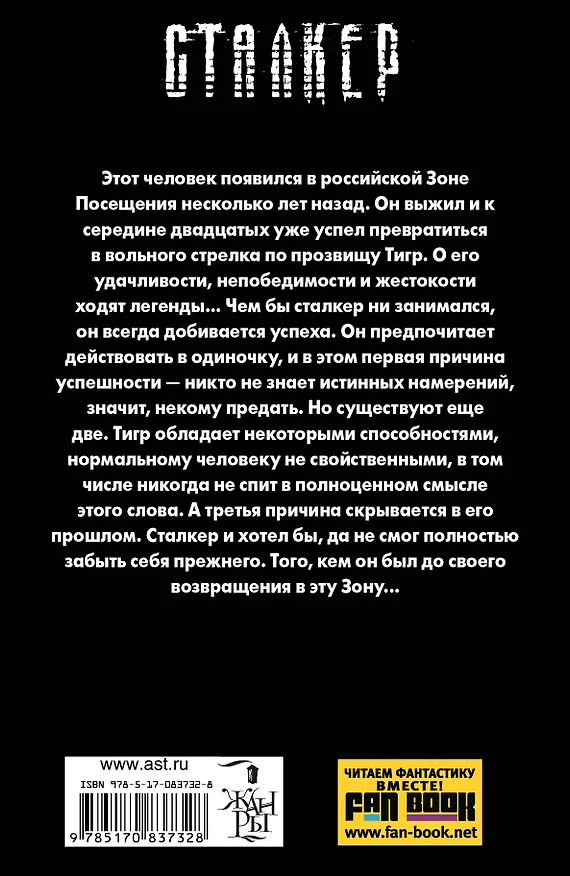 СТАЛКЕР

Этот человек появился в российской Зоне Посещения несколько лет назад. Он выжил и к середине двадцатых уже успел превратиться в вольного стрелка по прозвищу Тигр. О его удачливости, непобедимости и жестокости ходят легенды... Чем бы сталкер ни занимался, он всегда добивается успеха. Он предпочитает действовать в одиночку, и в этом первая причина успешности — никто не знает истинных намерений, значит, некому предать. Но существуют еще две. Тигр обладает некоторыми способностями, нормальному человеку не свойственными, в том числе никогда не спит в полноценном смысле этого слова. А третья причина скрывается в его прошлом. Сталкер и хотел бы, да не смог полностью забыть себя прежнего. Того, кем он был до своего возвращения в эту Зону...

www.ast.ru
ISBN 978-5-17-083732-8
9 785170 837328
ЖАН РЫ

ЧИТАЕМ ФАНТАСТИКУ ВМЕСТЕ!
FAN BOOK
www.fan-book.net